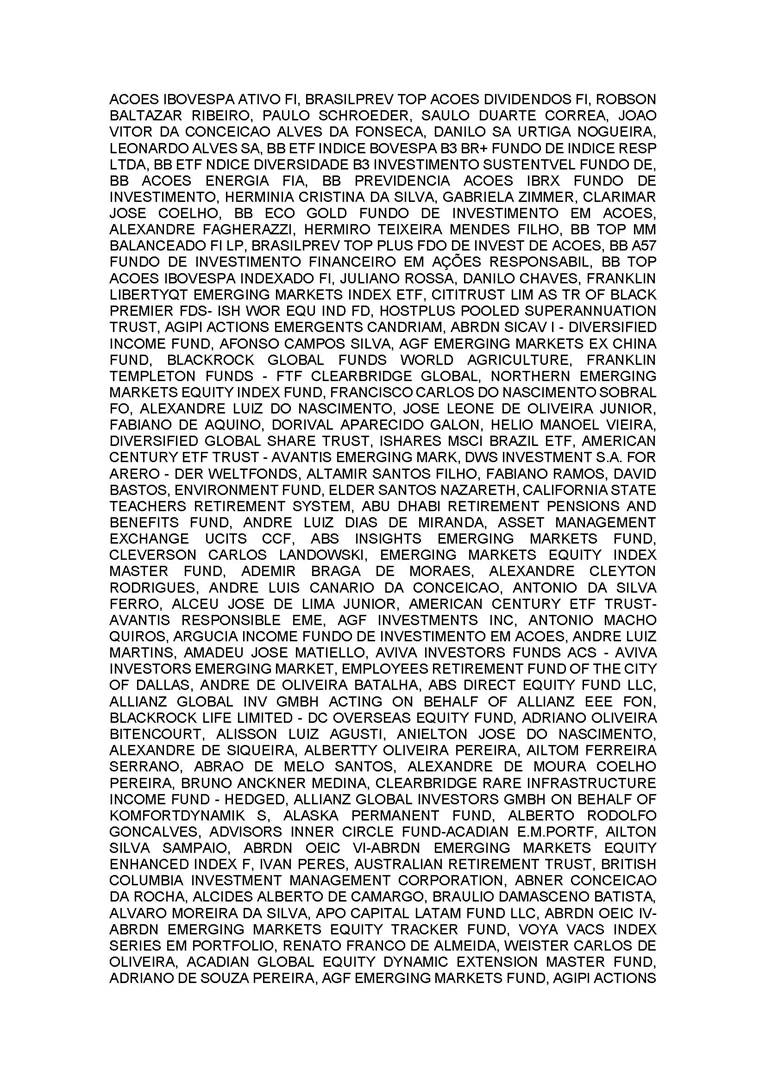 ACOES IBOVESPA ATIVO FI, BRASILPREV TOP ACOES DIVIDENDOS FI, ROBSON BALTAZAR RIBEIRO, PAULO SCHROEDER, SAULO DUARTE CORREA, JOAO VITOR DA CONCEICAO ALVES DA FONSECA, DANILO SA URTIGA NOGUEIRA, LEONARDO ALVES SA, BB ETF INDICE BOVESPA B3 BR+ FUNDO DE INDICE RESP LTDA, BB ETF NDICE DIVERSIDADE B3 INVESTIMENTO SUSTENTVEL FUNDO DE, BB ACOES ENERGIA FIA, BB PREVIDENCIA ACOES IBRX FUNDO DE INVESTIMENTO, HERMINIA CRISTINA DA SILVA, GABRIELA ZIMMER, CLARIMAR JOSE COELHO, BB ECO GOLD FUNDO DE INVESTIMENTO EM ACOES, ALEXANDRE FAGHERAZZI, HERMIRO TEIXEIRA MENDES FILHO, BB TOP MM BALANCEADO FI LP, BRASILPREV TOP PLUS FDO DE INVEST DE ACOES, BB A57 FUNDO DE INVESTIMENTO FINANCEIRO EM AÇÕES RESPONSABIL, BB TOP ACOES IBOVESPA INDEXADO FI, JULIANO ROSSA, DANILO CHAVES, FRANKLIN LIBERTYQT EMERGING MARKETS INDEX ETF, CITITRUST LIM AS TR OF BLACK PREMIER FDS- ISH WOR EQU IND FD, HOSTPLUS POOLED SUPERANNUATION TRUST, AGIPI ACTIONS EMERGENTS CANDRIAM, ABRDN SICAV I - DIVERSIFIED INCOME FUND, AFONSO CAMPOS SILVA, AGF EMERGING MARKETS EX CHINA FUND, BLACKROCK GLOBAL FUNDS WORLD AGRICULTURE, FRANKLIN TEMPLETON FUNDS - FTF CLEARBRIDGE GLOBAL, NORTHERN EMERGING MARKETS EQUITY INDEX FUND, FRANCISCO CARLOS DO NASCIMENTO SOBRAL FO, ALEXANDRE LUIZ DO NASCIMENTO, JOSE LEONE DE OLIVEIRA JUNIOR, FABIANO DE AQUINO, DORIVAL APARECIDO GALON, HELIO MANOEL VIEIRA, DIVERSIFIED GLOBAL SHARE TRUST, ISHARES MSCI BRAZIL ETF, AMERICAN CENTURY ETF TRUST - AVANTIS EMERGING MARK, DWS INVESTMENT S.A. FOR ARERO - DER WELTFONDS, ALTAMIR SANTOS FILHO, FABIANO RAMOS, DAVID BASTOS, ENVIRONMENT FUND, ELDER SANTOS NAZARETH, CALIFORNIA STATE TEACHERS RETIREMENT SYSTEM, ABU DHABI RETIREMENT PENSIONS AND BENEFITS FUND, ANDRE LUIZ DIAS DE MIRANDA, ASSET MANAGEMENT EXCHANGE UCITS CCF, ABS INSIGHTS EMERGING MARKETS FUND, CLEVERSON CARLOS LANDOWSKI, EMERGING MARKETS EQUITY INDEX MASTER FUND, ADEMIR BRAGA DE MORAES, ALEXANDRE CLEYTON RODRIGUES, ANDRE LUIS CANARIO DA CONCEICAO, ANTONIO DA SILVA FERRO, ALCEU JOSE DE LIMA JUNIOR, AMERICAN CENTURY ETF TRUST-AVANTIS RESPONSIBLE EME, AGF INVESTMENTS INC, ANTONIO MACHO QUIROS, ARGUCIA INCOME FUNDO DE INVESTIMENTO EM ACOES, ANDRE LUIZ MARTINS, AMADEU JOSE MATIELLO, AVIVA INVESTORS FUNDS ACS - AVIVA INVESTORS EMERGING MARKET, EMPLOYEES RETIREMENT FUND OF THE CITY OF DALLAS, ANDRE DE OLIVEIRA BATALHA, ABS DIRECT EQUITY FUND LLC, ALLIANZ GLOBAL INV GMBH ACTING ON BEHALF OF ALLIANZ EEE FON, BLACKROCK LIFE LIMITED - DC OVERSEAS EQUITY FUND, ADRIANO OLIVEIRA BITENCOURT, ALISSON LUIZ AGUSTI, ANIELTON JOSE DO NASCIMENTO, ALEXANDRE DE SIQUEIRA, ALBERTTY OLIVEIRA PEREIRA, AILTOM FERREIRA SERRANO, ABRAO DE MELO SANTOS, ALEXANDRE DE MOURA COELHO PEREIRA, BRUNO ANCKNER MEDINA, CLEARBRIDGE RARE INFRASTRUCTURE INCOME FUND - HEDGED, ALLIANZ GLOBAL INVESTORS GMBH ON BEHALF OF KOMFORTDYNAMIK S, ALASKA PERMANENT FUND, ALBERTO RODOLFO GONCALVES, ADVISORS INNER CIRCLE FUND-ACADIAN E.M.PORTF, AILTON SILVA SAMPAIO, ABRDN OEIC VI-ABRDN EMERGING MARKETS EQUITY ENHANCED INDEX F, IVAN PERES, AUSTRALIAN RETIREMENT TRUST, BRITISH COLUMBIA INVESTMENT MANAGEMENT CORPORATION, ABNER CONCEICAO DA ROCHA, ALCIDES ALBERTO DE CAMARGO, BRAULIO DAMASCENO BATISTA, ALVARO MOREIRA DA SILVA, APO CAPITAL LATAM FUND LLC, ABRDN OEIC IV-ABRDN EMERGING MARKETS EQUITY TRACKER FUND, VOYA VACS INDEX SERIES EM PORTFOLIO, RENATO FRANCO DE ALMEIDA, WEISTER CARLOS DE OLIVEIRA, ACADIAN GLOBAL EQUITY DYNAMIC EXTENSION MASTER FUND, ADRIANO DE SOUZA PEREIRA, AGF EMERGING MARKETS FUND, AGIPI ACTIONS